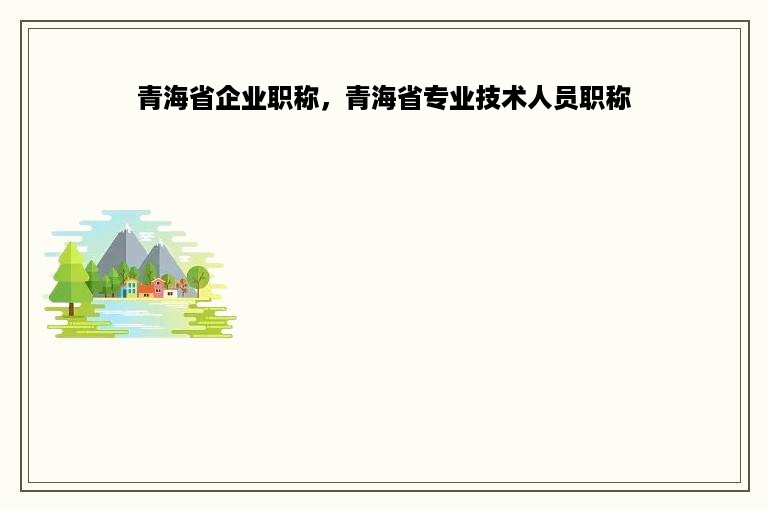 青海省企业职称，青海省专业技术人员职称